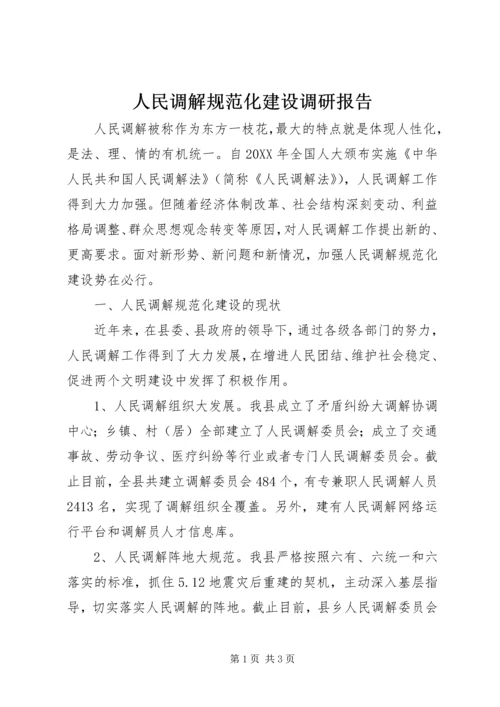 人民调解规范化建设调研报告

人民调解被称作为东方一枝花，最大的特点就是体现人性化，是法、理、情的有机统一。自20XX年全国人大颁布实施《中华人民共和国人民调解法》（简称《人民调解法》），人民调解工作得到大力加强。但随着经济体制改革、社会结构深刻变动、利益格局调整、群众思想观念转变等原因，对人民调解工作提出新的、更高要求。面对新形势、新问题和新情况，加强人民调解规范化建设势在必行。

一、人民调解规范化建设的现状

近年来，在县委、县政府的领导下，通过各级各部门的努力，人民调解工作得到了大力发展，在增进人民团结、维护社会稳定、促进两个文明建设中发挥了积极作用。

1、人民调解组织大发展。我县成立了矛盾纠纷大调解协调中心；乡镇、村（居）全部建立了人民调解委员会；成立了交通事故、劳动争议、医疗纠纷等行业或者专门人民调解委员会。截止目前，全县共建立调解委员会484个，有专兼职人民调解人员2413名，实现了调解组织全覆盖。另外，建有人民调解网络运行平台和调解员人才信息库。

2、人民调解阵地大规范。我县严格按照六有、六统一和六落实的标准，抓住5.12地震灾后重建的契机，主动深入基层指导，切实落实人民调解的阵地。截止目前，县乡人民调解委员会

第1页 共3页